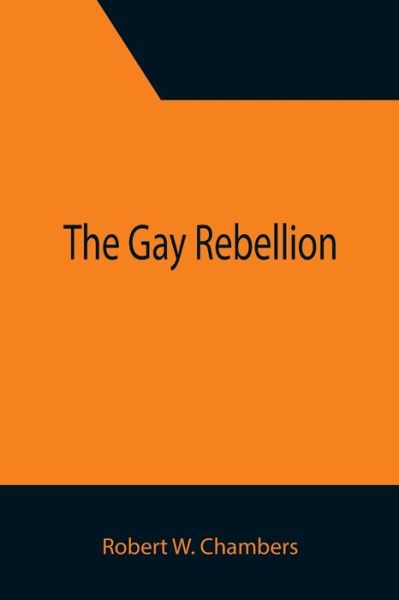 The Gay Rebellion

Robert W. Chambers